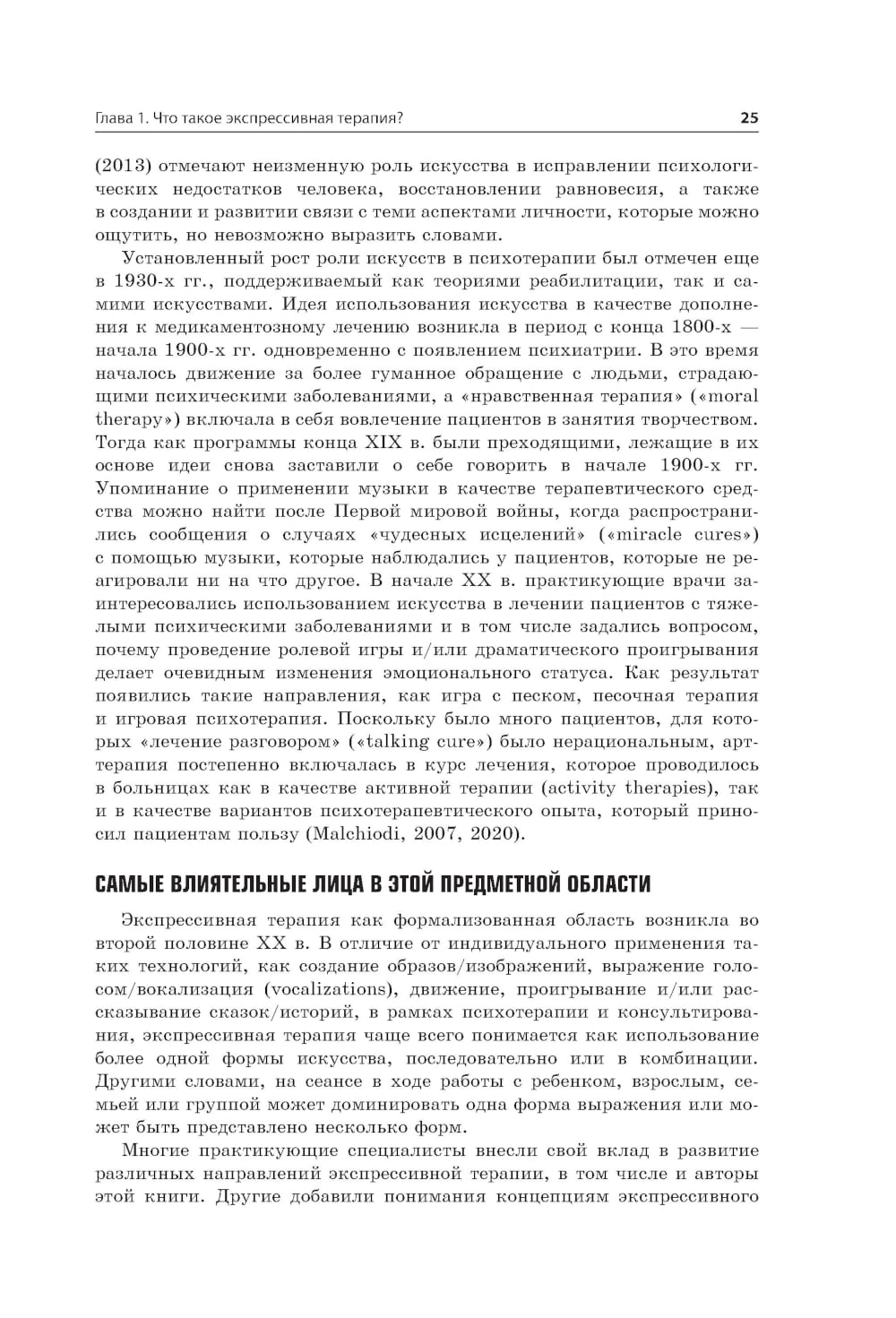 Глава 1. Что такое экспрессивная терапия?

25

(2013) отмечают неизменную роль искусства в исправлении психологических недостатков человека, восстановлении равновесия, а также в создании и развитии связи с теми аспектами личности, которые можно ощутить, но невозможно выразить словами.

Установленный рост роли искусств в психотерапии был отмечен еще в 1930-х гг., поддерживаемый как теориями реабилитации, так и самими искусствами. Идея использования искусства в качестве дополнения к медикаментозному лечению возникла в период с конца 1800-х — начала 1900-х гг. одновременно с появлением психиатрии. В это время началось движение за более гуманное обращение с людьми, страдающими психическими заболеваниями, а «нравственная терапия» («moral therapy») включала в себя вовлечение пациентов в занятия творчеством. Тогда как программы конца XIX в. были преходящими, лежащие в их основе идеи снова заставили о себе говорить в начале 1900-х гг. Упоминание о применении музыки в качестве терапевтического средства можно найти после Первой мировой войны, когда распространились сообщения о случаях «чудесных исцелений» («miracle cures») с помощью музыки, которые наблюдались у пациентов, которые не реагировали ни на что другое. В начале XX в. практикующие врачи заинтересовались использованием искусства в лечении пациентов с тяжелыми психическими заболеваниями и в том числе задались вопросом, почему проведение ролевой игры и/или драматического проигрывания делает очевидным изменения эмоционального статуса. Как результат появились такие направления, как игра с песком, песочная терапия и игровая психотерапия. Поскольку было много пациентов, для которых «лечение разговором» («talking cure») было нерациональным, арт-терапия постепенно включалась в курс лечения, которое проводилось в больницах как в качестве активной терапии (activity therapies), так и в качестве вариантов психотерапевтического опыта, который приносил пациентам пользу (Malchiodi, 2007, 2020).

САМЫЕ ВЛИЯТЕЛЬНЫЕ ЛИЦА В ЭТОЙ ПРЕДМЕТНОЙ ОБЛАСТИ

Экспрессивная терапия как формализованная область возникла во второй половине XX в. В отличие от индивидуального применения таких технологий, как создание образов/изображений, выражение голосом/вокализация (vocalizations), движение, проигрывание и/или рассказывание сказок/историй, в рамках психотерапии и консультирования, экспрессивная терапия чаще всего понимается как использование более одной формы искусства, последовательно или в комбинации. Другими словами, на сеансе в ходе работы с ребенком, взрослым, семьей или группой может доминировать одна форма выражения или может быть представлено несколько форм.

Многие практикующие специалисты внесли свой вклад в развитие различных направлений экспрессивной терапии, в том числе и авторы этой книги. Другие добавили понимания концепциям экспрессивного